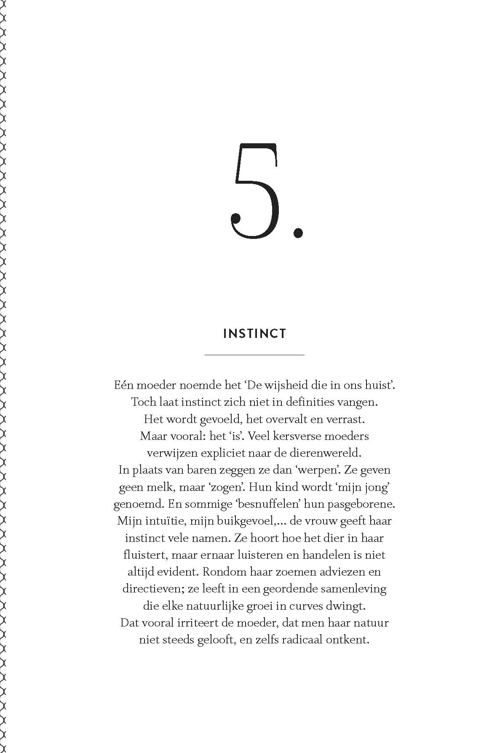 5.

INSTINCT

Eén moeder noemde het 'De wijsheid die in ons huist'. Toch laat instinct zich niet in definities vangen. Het wordt gevoeld, het overvalt en verrast. Maar vooral: het 'is'. Veel kersverse moeders verwijzen expliciet naar de dierenwereld. In plaats van baren zeggen ze dan 'werpen'. Ze geven geen melk, maar 'zogen'. Hun kind wordt 'mijn jong' genoemd. En sommige 'besnuffelen' hun pasgeborene. Mijn intuïtie, mijn buikgevoel,... de vrouw geeft haar instinct vele namen. Ze hoort hoe het dier in haar fluistert, maar ernaar luisteren en handelen is niet altijd evident. Rondom haar zoemen adviezen en directieven; ze leeft in een geordende samenleving die elke natuurlijke groei in curves dwingt. Dat vooral irriteert de moeder, dat men haar natuur niet steeds gelooft, en zelfs radicaal ontkent.